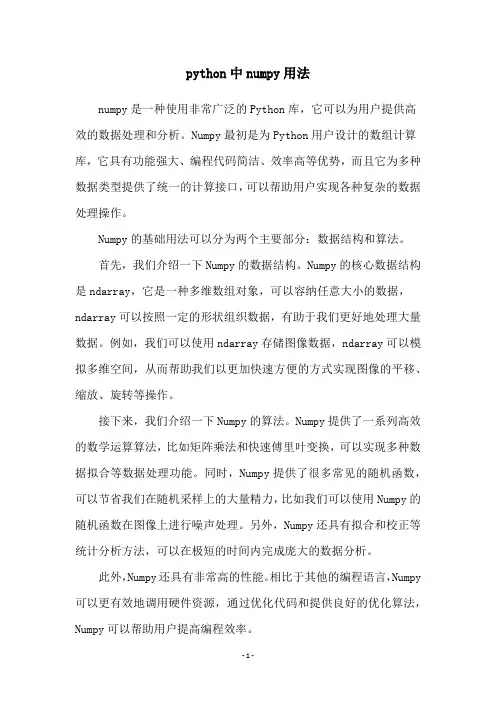 python中numpy用法

numpy是一种使用非常广泛的Python库，它可以为用户提供高效的数据处理和分析。Numpy最初是为Python用户设计的数组计算库，它具有功能强大、编程代码简洁、效率高等优势，而且它为多种数据类型提供了统一的计算接口，可以帮助用户实现各种复杂的数据处理操作。

Numpy的基础用法可以分为两个主要部分：数据结构和算法。

首先，我们介绍一下Numpy的数据结构。Numpy的核心数据结构是ndarray，它是一种多维数组对象，可以容纳任意大小的数据，ndarray可以按照一定的形状组织数据，有助于我们更好地处理大量数据。例如，我们可以使用ndarray存储图像数据，ndarray可以模拟多维空间，从而帮助我们以更加快速方便的方式实现图像的平移、缩放、旋转等操作。

接下来，我们介绍一下Numpy的算法。Numpy提供了一系列高效的数学运算算法，比如矩阵乘法和快速傅里叶变换，可以实现多种数据拟合等数据处理功能。同时，Numpy提供了很多常见的随机函数，可以节省我们在随机采样上的大量精力，比如我们可以使用Numpy的随机函数在图像上进行噪声处理。另外，Numpy还具有拟合和校正等统计分析方法，可以在极短的时间内完成庞大的数据分析。

此外，Numpy还具有非常高的性能。相比于其他的编程语言，Numpy可以更有效地调用硬件资源，通过优化代码和提供良好的优化算法，Numpy可以帮助用户提高编程效率。

- 1 -